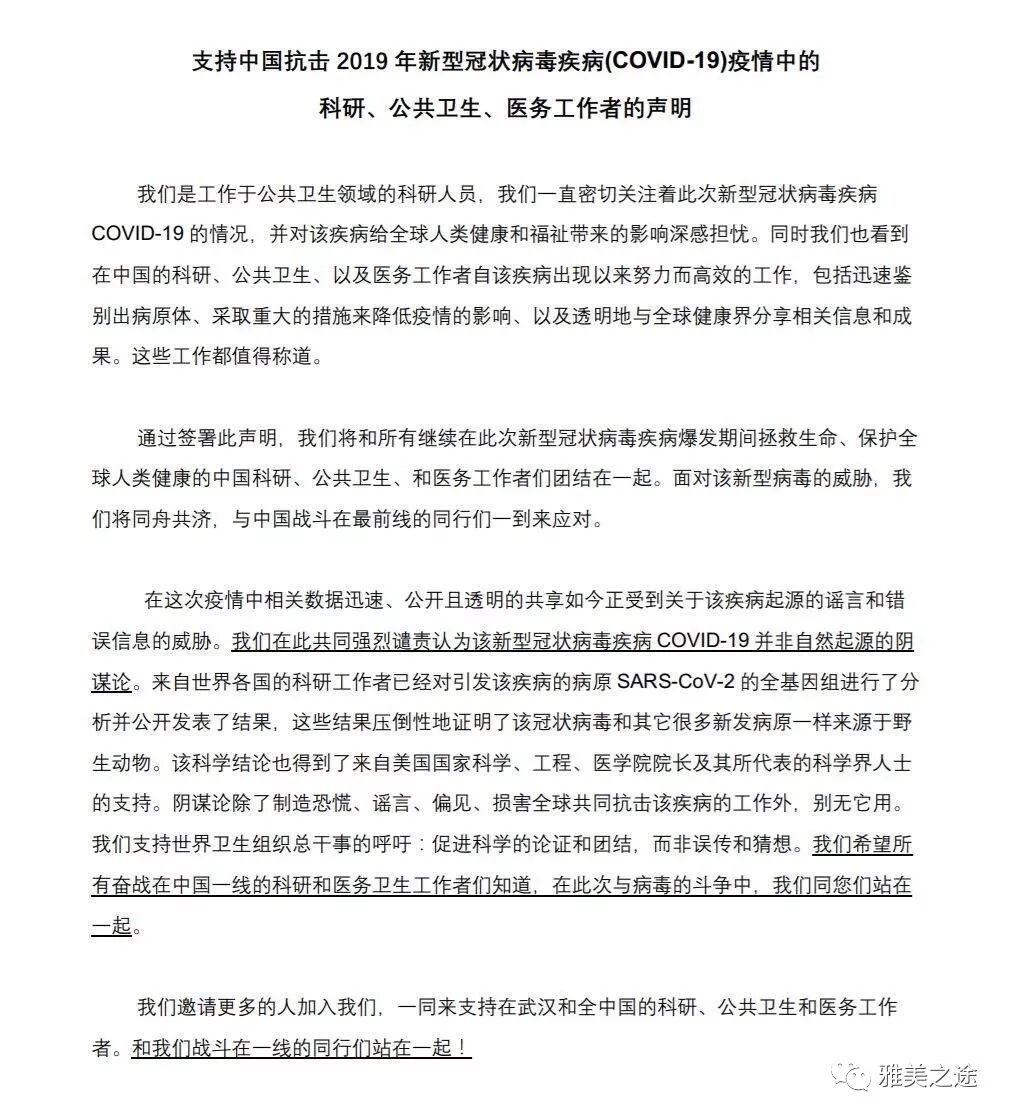 支持中国抗击 2019 年新型冠状病毒疾病(COVID-19)疫情中的
科研、公共卫生、医务工作者的声明

我们是工作于公共卫生领域的科研人员，我们一直密切关注着此次新型冠状病毒疾病 COVID-19 的情况，并对该疾病给全球人类健康和福祉带来的影响深感担忧。同时我们也看到在中国的科研、公共卫生、以及医务工作者自该疾病出现以来努力而高效的工作，包括迅速鉴别出病原体、采取重大的措施来降低疫情的影响、以及透明地与全球健康界分享相关信息和成果。这些工作都值得称道。

通过签署此声明，我们将和所有继续在此次新型冠状病毒疾病爆发期间拯救生命、保护全球人类健康的中国科研、公共卫生、和医务工作者们团结在一起。面对该新型病毒的威胁，我们将同舟共济，与中国战斗在最前线的同行们一到来应对。

在这次疫情中相关数据迅速、公开且透明的共享如今正受到关于该疾病起源的谣言和错误信息的威胁。我们在此共同强烈谴责认为该新型冠状病毒疾病 COVID-19 并非自然起源的阴谋论。来自世界各国的科研工作者已经对引发该疾病的病原 SARS-CoV-2 的全基因组进行了分析并公开发表了结果，这些结果压倒性地证明了该冠状病毒和其它很多新发病原一样来源于野生动物。该科学结论也得到了来自美国国家科学、工程、医学院院长及其所代表的科学界人士的支持。阴谋论除了制造恐慌、谣言、偏见、损害全球共同抗击该疾病的工作外，别无它用。我们支持世界卫生组织总干事的呼吁：促进科学的论证和团结，而非误传和猜想。我们希望所有奋战在中国一线的科研和医务卫生工作者们知道，在此次与病毒的斗争中，我们同您们站在一起。

我们邀请更多的人加入我们，一同来支持在武汉和全中国的科研、公共卫生和医务工作者。和我们战斗在一线的同行们站在一起！

雅美之途